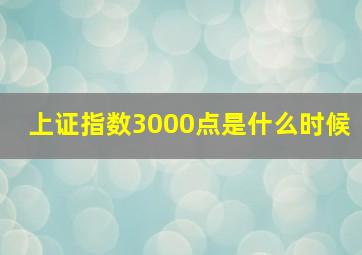 上证指数3000点是什么时候